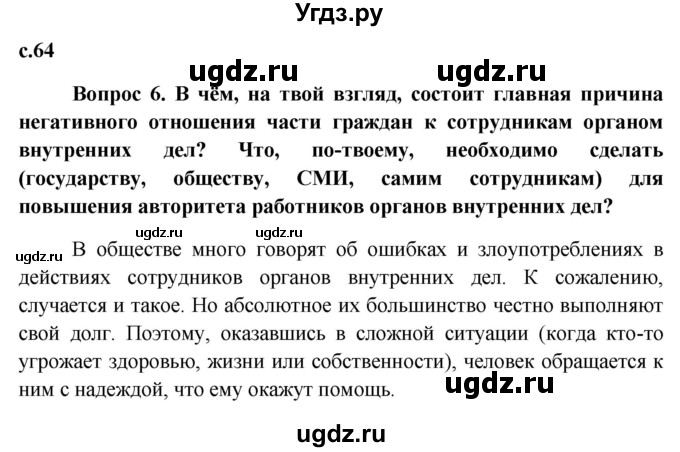 Угдз.ру

с.64

ugdz.ru ugdz.ru

Вопрос 6. В чём, на твой взгляд, состоит главная причина негативного отношения части граждан к сотрудникам органом внутренних дел? Что, по-твоему, необходимо сделать (государству, обществу, СМИ, самим сотрудникам) для повышения авторитета работников органов внутренних дел?

ugdz.ru ugdz.ru

ugdz.ru В обществе много говорят об ошибках и злоупотреблениях в действиях сотрудников органов внутренних дел. К сожалению, случается и такое. Но абсолютное их большинство честно выполняют свой долг. Поэтому, оказавшись в сложной ситуации (когда кто-то угрожает здоровью, жизни или собственности), человек обращается к ним с надеждой, что ему окажут помощь. ugdz.ru

ugdz.ru